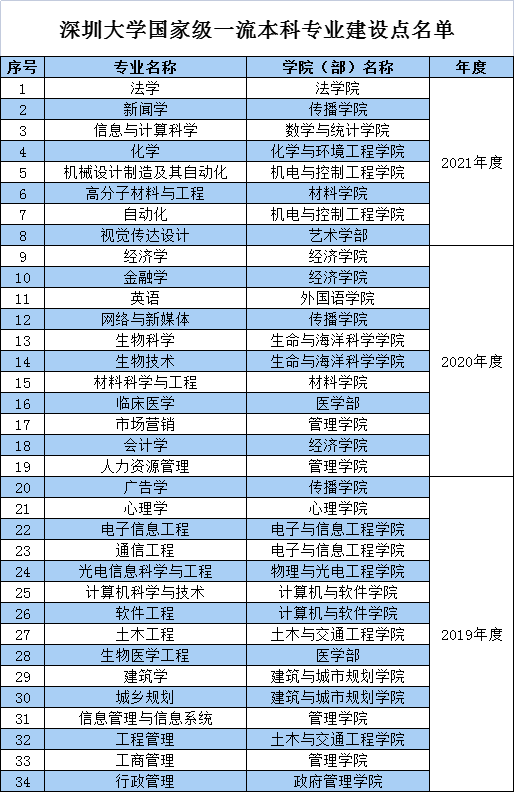 深圳大学国家级一流本科专业建设点名单

| 序号 | 专业名称 | 学院（部）名称 | 年度 |
|---|---|---|---|
| 1 | 法学 | 法学院 | 2021年度 |
| 2 | 新闻学 | 传播学院 | |
| 3 | 信息与计算科学 | 数学与统计学院 | |
| 4 | 化学 | 化学与环境工程学院 | |
| 5 | 机械设计制造及其自动化 | 机电与控制工程学院 | |
| 6 | 高分子材料与工程 | 材料学院 | |
| 7 | 自动化 | 机电与控制工程学院 | |
| 8 | 视觉传达设计 | 艺术学部 | |
| 9 | 经济学 | 经济学院 | 2020年度 |
| 10 | 金融学 | 经济学院 | |
| 11 | 英语 | 外国语学院 | |
| 12 | 网络与新媒体 | 传播学院 | |
| 13 | 生物科学 | 生命与海洋科学学院 | |
| 14 | 生物技术 | 生命与海洋科学学院 | |
| 15 | 材料科学与工程 | 材料学院 | |
| 16 | 临床医学 | 医学部 | |
| 17 | 市场营销 | 管理学院 | |
| 18 | 会计学 | 经济学院 | |
| 19 | 人力资源管理 | 管理学院 | |
| 20 | 广告学 | 传播学院 | 2019年度 |
| 21 | 心理学 | 心理学院 | |
| 22 | 电子信息工程 | 电子与信息工程学院 | |
| 23 | 通信工程 | 电子与信息工程学院 | |
| 24 | 光电信息科学与工程 | 物理与光电工程学院 | |
| 25 | 计算机科学与技术 | 计算机与软件学院 | |
| 26 | 软件工程 | 计算机与软件学院 | |
| 27 | 土木工程 | 土木与交通工程学院 | |
| 28 | 生物医学工程 | 医学部 | |
| 29 | 建筑学 | 建筑与城市规划学院 | |
| 30 | 城乡规划 | 建筑与城市规划学院 | |
| 31 | 信息管理与信息系统 | 管理学院 | |
| 32 | 工程管理 | 土木与交通工程学院 | |
| 33 | 工商管理 | 管理学院 | |
| 34 | 行政管理 | 政府管理学院 | |